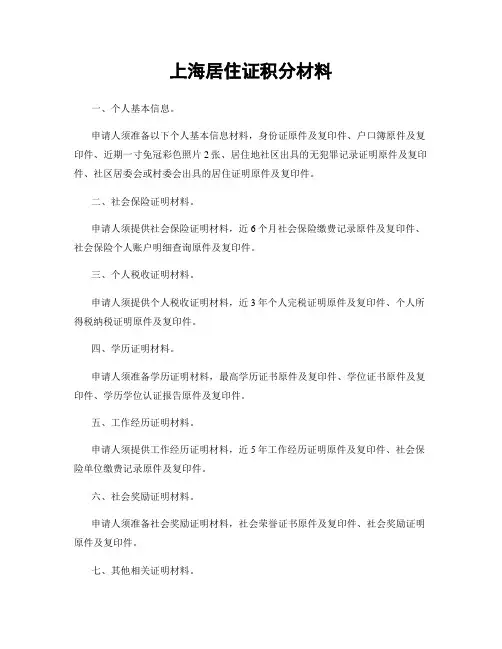 上海居住证积分材料

一、个人基本信息。

申请人须准备以下个人基本信息材料，身份证原件及复印件、户口簿原件及复印件、近期一寸免冠彩色照片 2 张、居住地社区出具的无犯罪记录证明原件及复印件、社区居委会或村委会出具的居住证明原件及复印件。

二、社会保险证明材料。

申请人须提供社会保险证明材料，近 6 个月社会保险缴费记录原件及复印件、社会保险个人账户明细查询原件及复印件。

三、个人税收证明材料。

申请人须提供个人税收证明材料，近 3 年个人完税证明原件及复印件、个人所得税纳税证明原件及复印件。

四、学历证明材料。

申请人须准备学历证明材料，最高学历证书原件及复印件、学位证书原件及复印件、学历学位认证报告原件及复印件。

五、工作经历证明材料。

申请人须提供工作经历证明材料，近 5 年工作经历证明原件及复印件、社会保险单位缴费记录原件及复印件。

六、社会奖励证明材料。

申请人须准备社会奖励证明材料，社会荣誉证书原件及复印件、社会奖励证明原件及复印件。

七、其他相关证明材料。